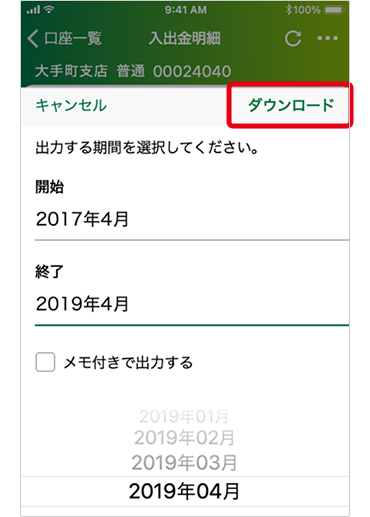 9:41 AM
100%
口座一覧 入出金明細
大手町支店 普通 00024040
キャンセル ダウンロード
出力する期間を選択してください。
開始
2017年4月
終了
2019年4月
メモ付きで出力する
2019年01月
2019年02月
2019年03月
2019年04月